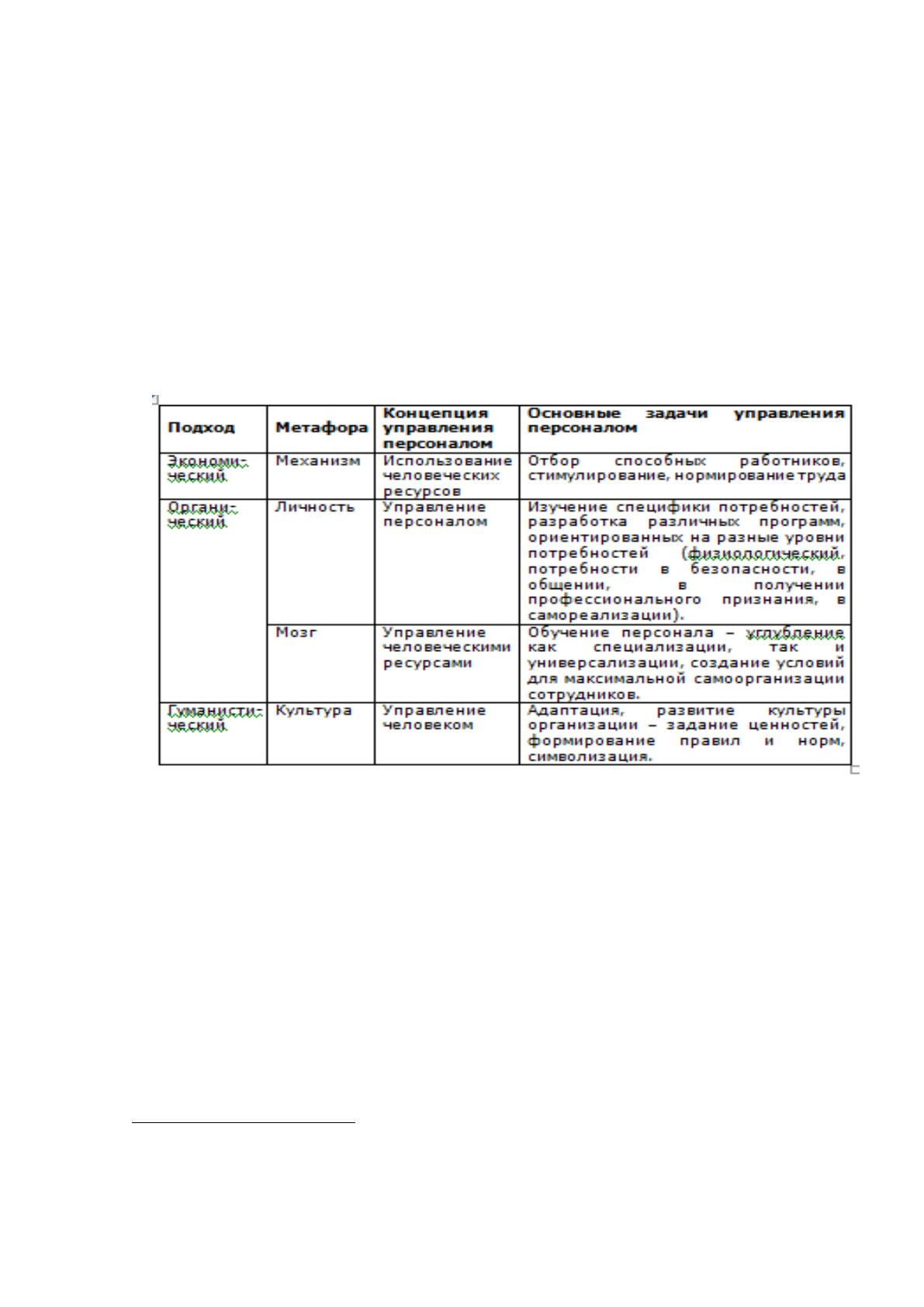 | Подход | Метафора | Концепция управления персоналом | Основные задачи управления персоналом |
|---|---|---|---|
| Экономический | Механизм | Использование человеческих ресурсов | Отбор способных работников, стимулирование, нормирование труда |
| Органический | Личность | Управление персоналом | Изучение специфики потребностей, разработка различных программ, ориентированных на разные уровни потребностей (физиологический, потребности в безопасности, в общении, в получении профессионального признания, в самореализации). |
|  | Мозг | Управление человеческими ресурсами | Обучение персонала – углубление как специализации, так и универсализации, создание условий для максимальной самоорганизации сотрудников. |
| Гуманистический | Культура | Управление человеком | Адаптация, развитие культуры организации – задание ценностей, формирование правил и норм, символизация. |